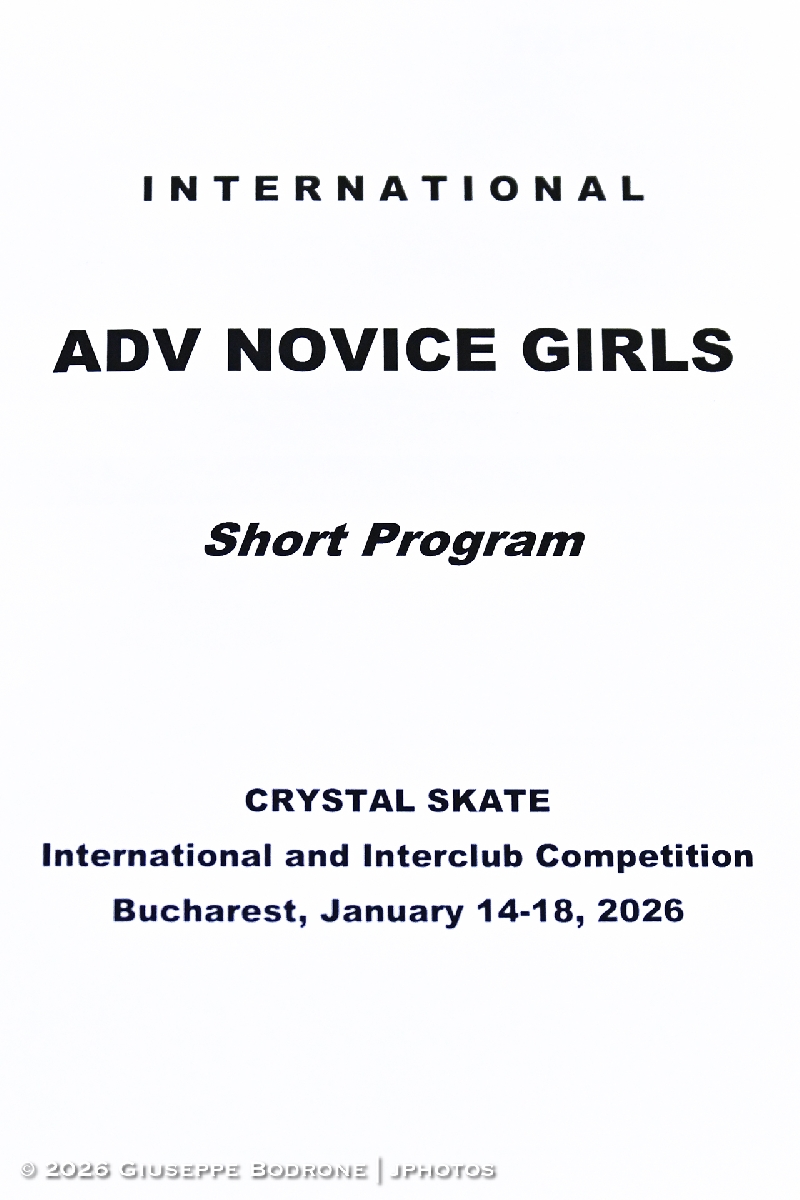 INTERNATIONAL

ADV NOVICE GIRLS

Short Program

CRYSTAL SKATE
International and Interclub Competition
Bucharest, January 14-18, 2026

© 2026 Giuseppe Bodrone | jphotos